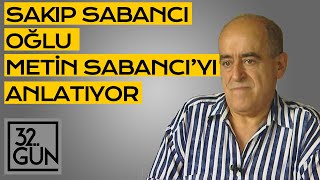 SAKIP SABANCI
OĞLU
METİN SABANCI'YI
ANLATIYOR

32.
GÜN